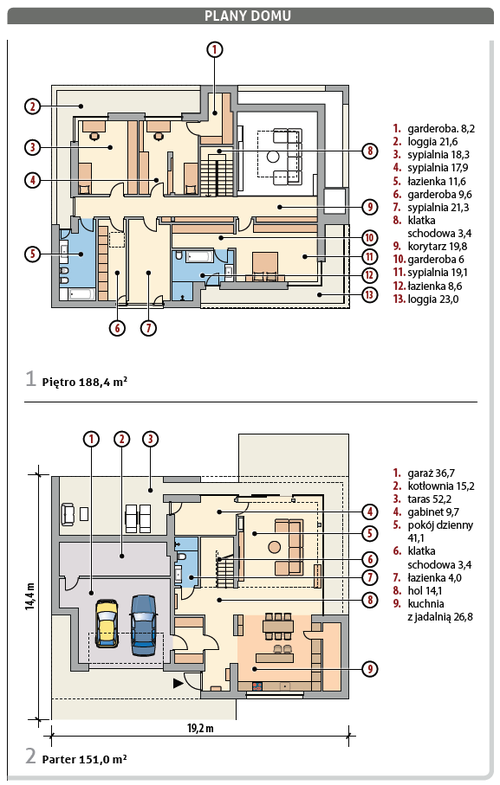 PLANY DOMU

1
2
3
4
5
6
7
8
9
10
11
12
13

1. garderoba. 8,2
2. loggia 21,6
3. sypialnia 18,3
4. sypialnia 17,9
5. łazienka 11,6
6. garderoba 9,6
7. sypialnia 21,3
8. klatka schodowa 3,4
9. korytarz 19,8
10. garderoba 6
11. sypialnia 19,1
12. łazienka 8,6
13. loggia 23,0

1 Piętro 188,4 m²

1
2
3
4
5
6
7
8
9

14,4 m

19,2 m

1. garaż 36,7
2. kotłownia 15,2
3. taras 52,2
4. gabinet 9,7
5. pokój dzienny 41,1
6. klatka schodowa 3,4
7. łazienka 4,0
8. hol 14,1
9. kuchnia z jadalnią 26,8

2 Parter 151,0 m²